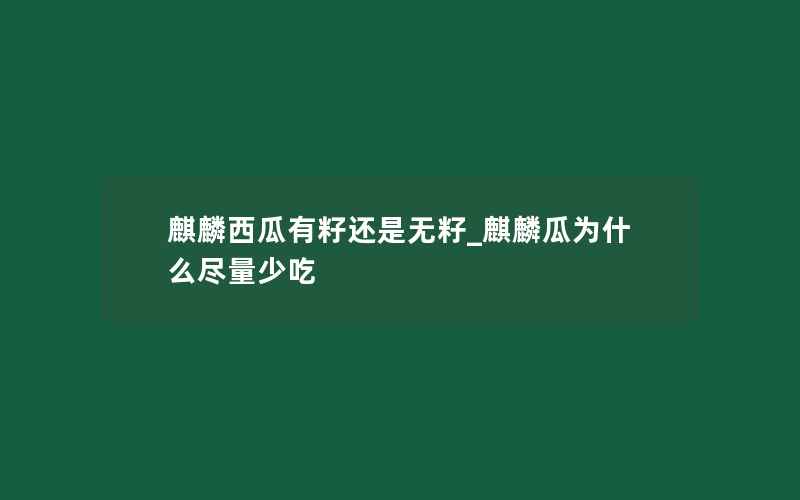 麒麟西瓜有籽还是无籽_麒麟瓜为什么尽量少吃